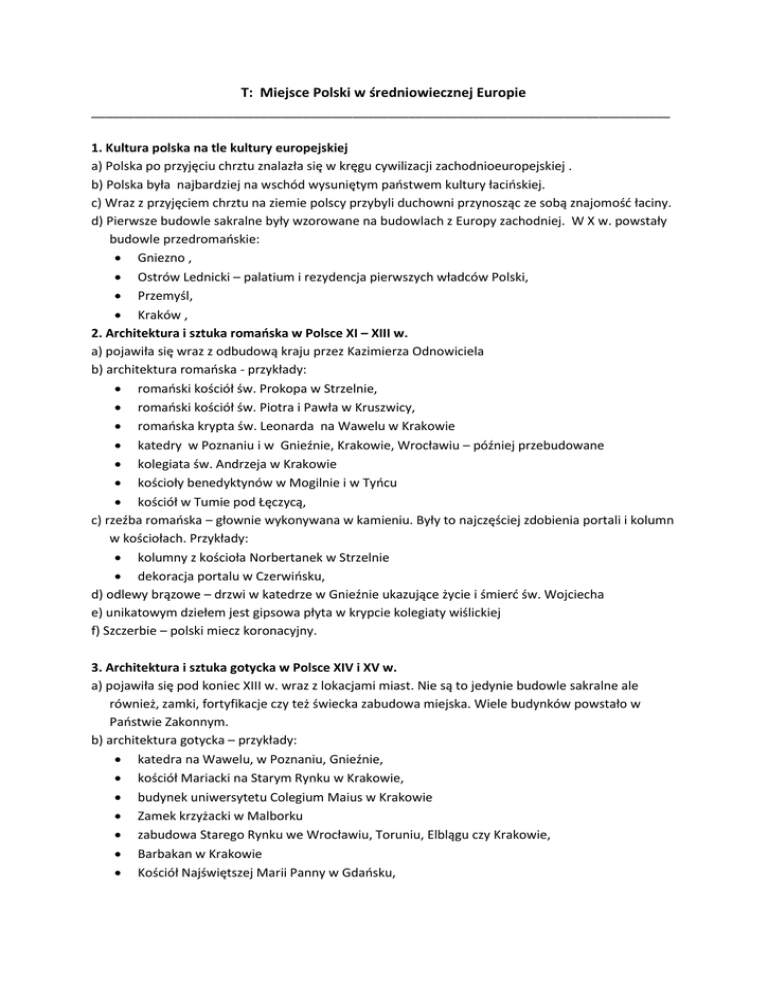 T: Miejsce Polski w średniowiecznej Europie

1. Kultura polska na tle kultury europejskiej
a) Polska po przyjęciu chrztu znalazła się w kręgu cywilizacji zachodnioeuropejskiej .
b) Polska była najbardziej na wschód wysuniętym państwem kultury łacińskiej.
c) Wraz z przyjęciem chrztu na ziemie polscy przybyli duchowni przynosząc ze sobą znajomość łaciny.
d) Pierwsze budowle sakralne były wzorowane na budowlach z Europy zachodniej. W X w. powstały budowle przedromańskie:
• Gniezno ,
• Ostrów Lednicki – palatium i rezydencja pierwszych władców Polski,
• Przemyśl,
• Kraków ,
2. Architektura i sztuka romańska w Polsce XI – XIII w.
a) pojawiła się wraz z odbudową kraju przez Kazimierza Odnowiciela
b) architektura romańska - przykłady:
• romański kościół św. Prokopa w Strzelnie,
• romański kościół św. Piotra i Pawła w Kruszwicy,
• romańska krypta św. Leonarda na Wawelu w Krakowie
• katedry w Poznaniu i w Gnieźnie, Krakowie, Wrocławiu – później przebudowane
• kolegiata św. Andrzeja w Krakowie
• kościoły benedyktynów w Mogilnie i w Tyńcu
• kościół w Tumie pod Łęczycą,
c) rzeźba romańska – głownie wykonywana w kamieniu. Były to najczęściej zdobienia portali i kolumn w kościołach. Przykłady:
• kolumny z kościoła Norbertanek w Strzelnie
• dekoracja portalu w Czerwińsku,
d) odlewy brązowe – drzwi w katedrze w Gnieźnie ukazujące życie i śmierć św. Wojciecha
e) unikatowym dziełem jest gipsowa płyta w krypcie kolegiaty wiślickiej
f) Szczerbie – polski miecz koronacyjny.

3. Architektura i sztuka gotycka w Polsce XIV i XV w.
a) pojawiła się pod koniec XIII w. wraz z lokacjami miast. Nie są to jedynie budowle sakralne ale również, zamki, fortyfikacje czy też świecka zabudowa miejska. Wiele budynków powstało w Państwie Zakonnym.
b) architektura gotycka – przykłady:
• katedra na Wawelu, w Poznaniu, Gnieźnie,
• kościół Mariacki na Starym Rynku w Krakowie,
• budynek uniwersytetu Colegium Maius w Krakowie
• Zamek krzyżacki w Malborku
• zabudowa Starego Rynku we Wrocławiu, Toruniu, Elblągu czy Krakowie,
• Barbakan w Krakowie
• Kościół Najświętszej Marii Panny w Gdańsku,